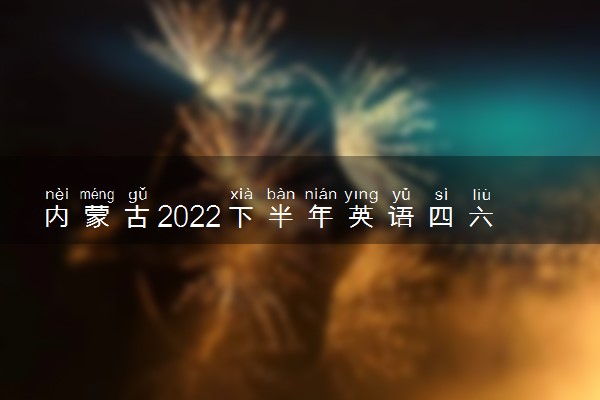 nèi méng gǔ xià bàn nián yīng yǔ sì liù
内蒙古2022下半年英语四六